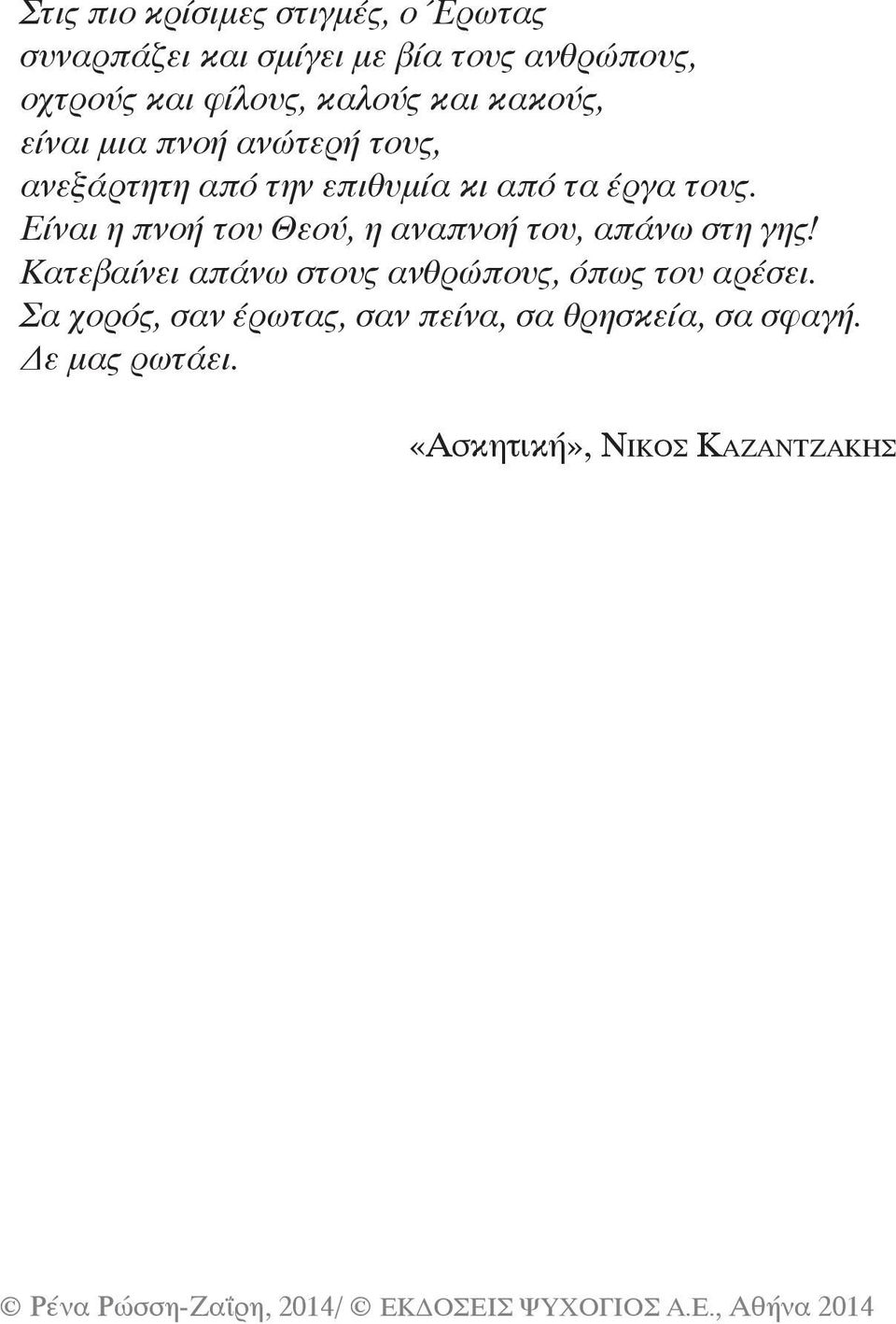 Στις πιο κρίσιμες στιγμές, ο Έρωτας
συναρπάζει και σμίγει με βία τους ανθρώπους,
οχτρούς και φίλους, καλούς και κακούς,
είναι μια πνοή ανώτερή τους,
ανεξάρτητη από την επιθυμία κι από τα έργα τους.
Είναι η πνοή του Θεού, η αναπνοή του, απάνω στη γης!
Κατεβαίνει απάνω στους ανθρώπους, όπως του αρέσει.
Σα χορός, σαν έρωτας, σαν πείνα, σα θρησκεία, σα σφαγή.
Δε μας ρωτάει.

«Ασκητική», ΝΙΚΟΣ ΚΑΖΑΝΤΖΑΚΗΣ

© Ρένα Ρώσση-Ζαΐρη, 2014/ © ΕΚΔΟΣΕΙΣ ΨΥΧΟΓΙΟΣ Α.Ε., Αθήνα 2014